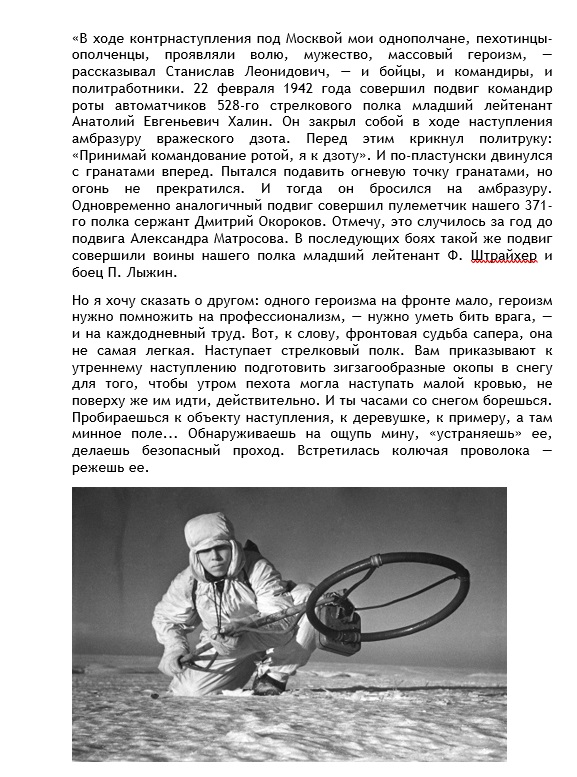 «В ходе контрнаступления под Москвой мои однополчане, пехотинцы-ополченцы, проявляли волю, мужество, массовый героизм, — рассказывал Станислав Леонидович, — и бойцы, и командиры, и политработники. 22 февраля 1942 года совершил подвиг командир роты автоматчиков 528-го стрелкового полка младший лейтенант Анатолий Евгеньевич Халин. Он закрыл собой в ходе наступления амбразуру вражеского дзота. Перед этим крикнул политруку: «Принимай командование ротой, я к дзоту». И по-пластунски двинулся с гранатами вперед. Пытался подавить огневую точку гранатами, но огонь не прекратился. И тогда он бросился на амбразуру. Одновременно аналогичный подвиг совершил пулеметчик нашего 371-го полка сержант Дмитрий Окороков. Отмечу, это случилось за год до подвига Александра Матросова. В последующих боях такой же подвиг совершили воины нашего полка младший лейтенант Ф. Штрайхер и боец П. Лыжин.

Но я хочу сказать о другом: одного героизма на фронте мало, героизм нужно помножить на профессионализм, — нужно уметь бить врага, — и на каждодневный труд. Вот, к слову, фронтовая судьба сапера, она не самая легкая. Наступает стрелковый полк. Вам приказывают к утреннему наступлению подготовить зигзагообразные окопы в снегу для того, чтобы утром пехота могла наступать малой кровью, не поверху же им идти, действительно. И ты часами со снегом борешься. Пробираешься к объекту наступления, к деревушке, к примеру, а там минное поле... Обнаруживаешь на ощупь мину, «устраняешь» ее, делаешь безопасный проход. Встретилась колючая проволока — режешь ее.